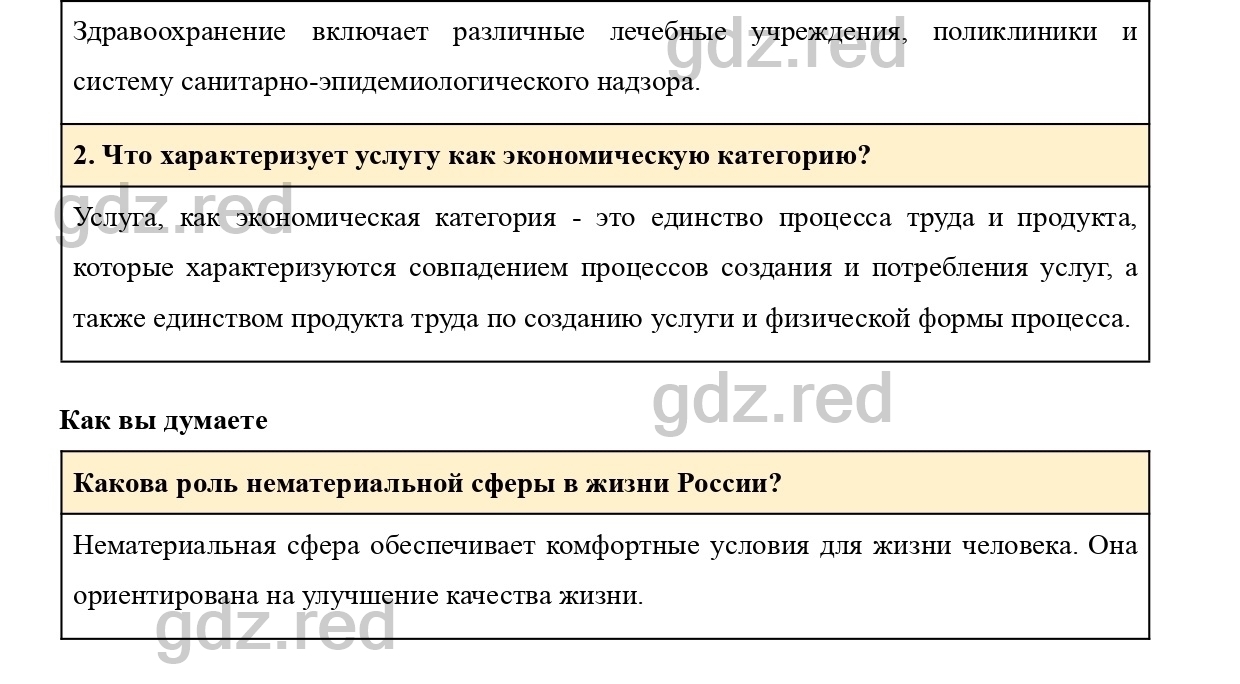 Здравоохранение включает различные лечебные учреждения, поликлиники и систему санитарно-эпидемиологического надзора.

gdz.red

2. Что характеризует услугу как экономическую категорию?

gdz.red

Услуга, как экономическая категория - это единство процесса труда и продукта, которые характеризуются совпадением процессов создания и потребления услуг, а также единством продукта труда по созданию услуги и физической формы процесса.

gdz.red

Как вы думаете

Какова роль нематериальной сферы в жизни России?

Нематериальная сфера обеспечивает комфортные условия для жизни человека. Она ориентирована на улучшение качества жизни.

gdz.red